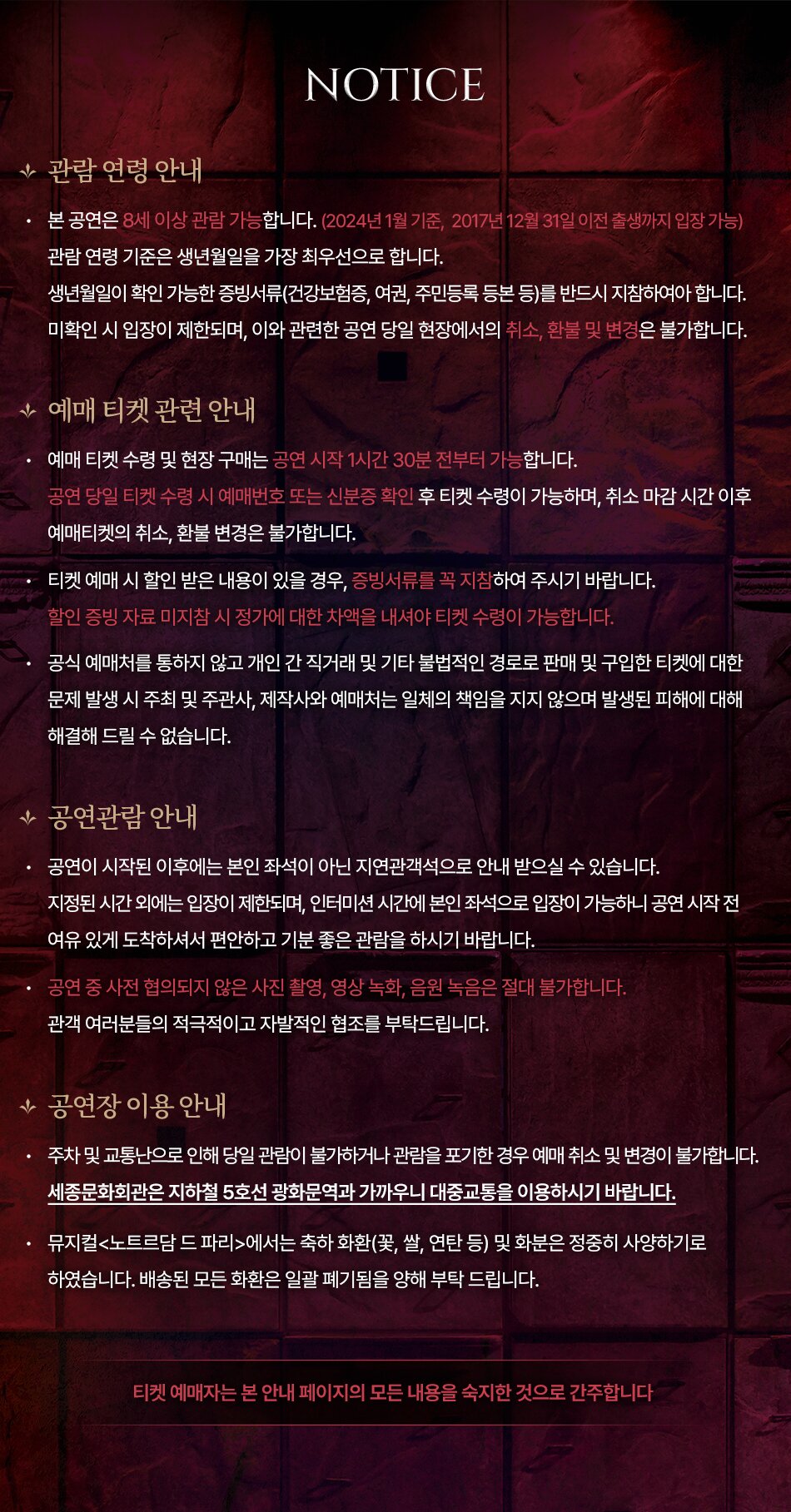 NOTICE

관람 연령 안내

• 본 공연은 8세 이상 관람 가능합니다. (2024년 1월 기준, 2017년 12월 31일 이전 출생까지 입장 가능)
관람 연령 기준은 생년월일을 가장 최우선으로 합니다.
생년월일이 확인 가능한 증빙서류(건강보험증, 여권, 주민등록 등본 등)를 반드시 지참하여야 합니다.
미확인 시 입장이 제한되며, 이와 관련한 공연 당일 현장에서의 취소, 환불 및 변경은 불가합니다.

예매 티켓 관련 안내

• 예매 티켓 수령 및 현장 구매는 공연 시작 1시간 30분 전부터 가능합니다.
공연 당일 티켓 수령 시 예매번호 또는 신분증 확인 후 티켓 수령이 가능하며, 취소 마감 시간 이후 예매티켓의 취소, 환불 변경은 불가합니다.

• 티켓 예매 시 할인 받은 내용이 있을 경우, 증빙서류를 꼭 지참하여 주시기 바랍니다.
할인 증빙 자료 미지참 시 정가에 대한 차액을 내셔야 티켓 수령이 가능합니다.

• 공식 예매처를 통하지 않고 개인 간 직거래 및 기타 불법적인 경로로 판매 및 구입한 티켓에 대한 문제 발생 시 주최 및 주관사, 제작사와 예매처는 일체의 책임을 지지 않으며 발생된 피해에 대해 해결해 드릴 수 없습니다.

공연관람 안내

• 공연이 시작된 이후에는 본인 좌석이 아닌 지연관객석으로 안내 받으실 수 있습니다.
지정된 시간 외에는 입장이 제한되며, 인터미션 시간에 본인 좌석으로 입장이 가능하니 공연 시작 전 여유 있게 도착하셔서 편안하고 기분 좋은 관람을 하시기 바랍니다.

• 공연 중 사전 협의되지 않은 사진 촬영, 영상 녹화, 음원 녹음은 절대 불가합니다.
관객 여러분들의 적극적이고 자발적인 협조를 부탁드립니다.

공연장 이용 안내

• 주차 및 교통난으로 인해 당일 관람이 불가하거나 관람을 포기한 경우 예매 취소 및 변경이 불가합니다.
세종문화회관은 지하철 5호선 광화문역과 가까우니 대중교통을 이용하시기 바랍니다.

• 뮤지컬<노트르담 드 파리>에서는 축하 화환(꽃, 쌀, 연탄 등) 및 화분은 정중히 사양하기로 하였습니다. 배송된 모든 화환은 일괄 폐기됨을 양해 부탁 드립니다.

티켓 예매자는 본 안내 페이지의 모든 내용을 숙지한 것으로 간주합니다